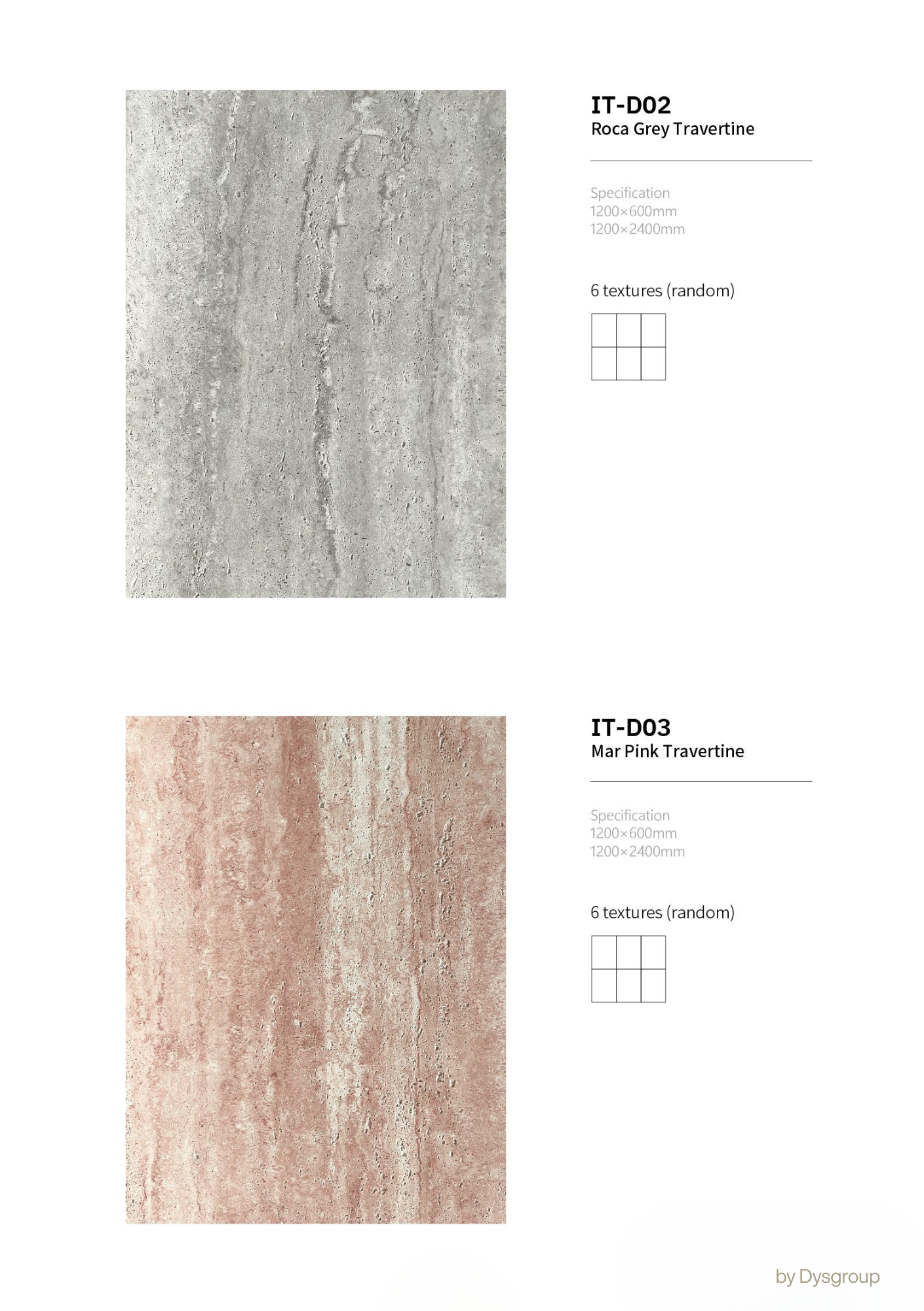 IT-D02
Roca Grey Travertine

Specification
1200×600mm
1200×2400mm

6 textures (random)

IT-D03
Mar Pink Travertine

Specification
1200×600mm
1200×2400mm

6 textures (random)

by Dysgroup